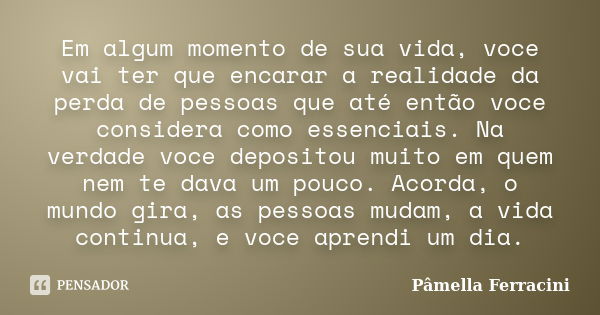 Em algum momento de sua vida, voce vai ter que encarar a realidade da perda de pessoas que até então voce considera como essenciais. Na verdade voce depositou muito em quem nem te dava um pouco. Acorda, o mundo gira, as pessoas mudam, a vida continua, e voce aprendi um dia.

PENSADOR

Pâmella Ferracini